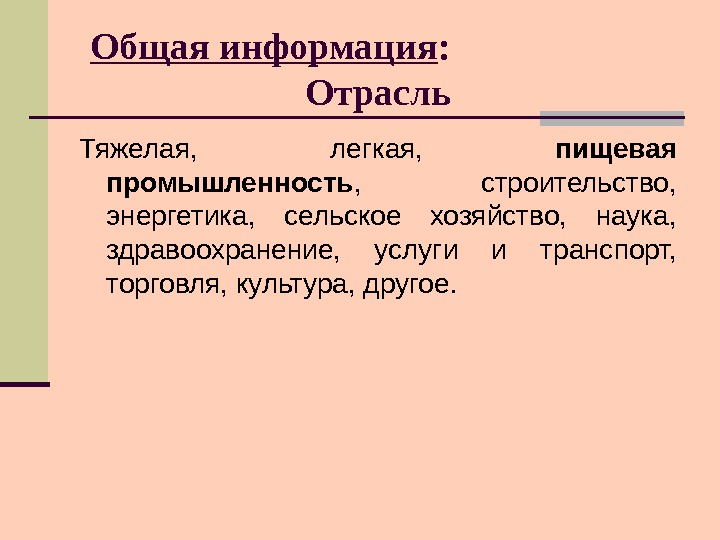 Общая информация:
Отрасль

Тяжелая, легкая, пищевая промышленность, строительство, энергетика, сельское хозяйство, наука, здравоохранение, услуги и транспорт, торговля, культура, другое.